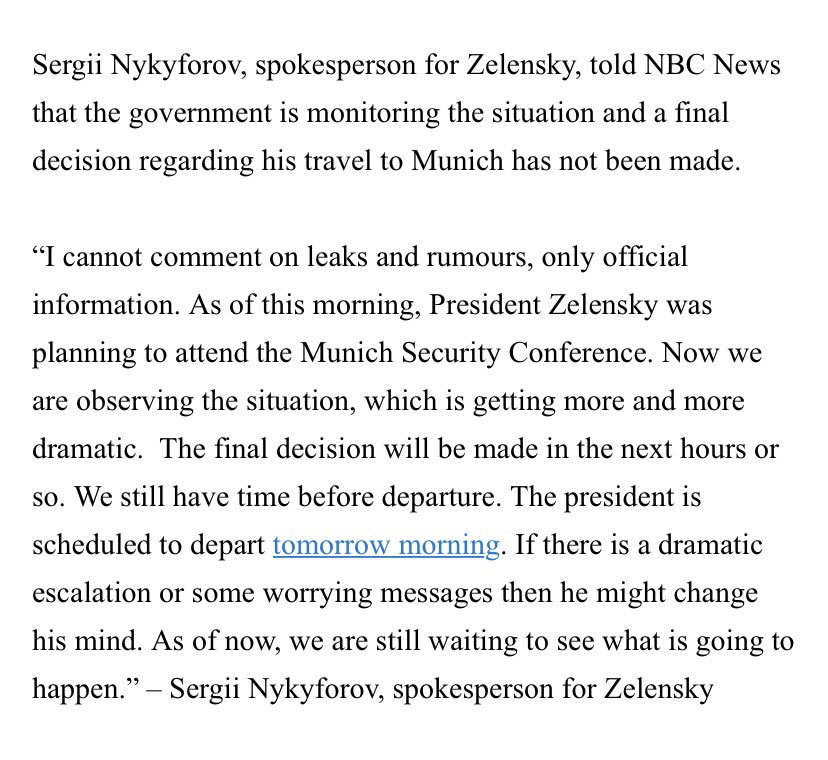 Sergii Nykyforov, spokesperson for Zelensky, told NBC News that the government is monitoring the situation and a final decision regarding his travel to Munich has not been made.

“I cannot comment on leaks and rumours, only official information. As of this morning, President Zelensky was planning to attend the Munich Security Conference. Now we are observing the situation, which is getting more and more dramatic.  The final decision will be made in the next hours or so. We still have time before departure. The president is scheduled to depart tomorrow morning. If there is a dramatic escalation or some worrying messages then he might change his mind. As of now, we are still waiting to see what is going to happen.” – Sergii Nykyforov, spokesperson for Zelensky